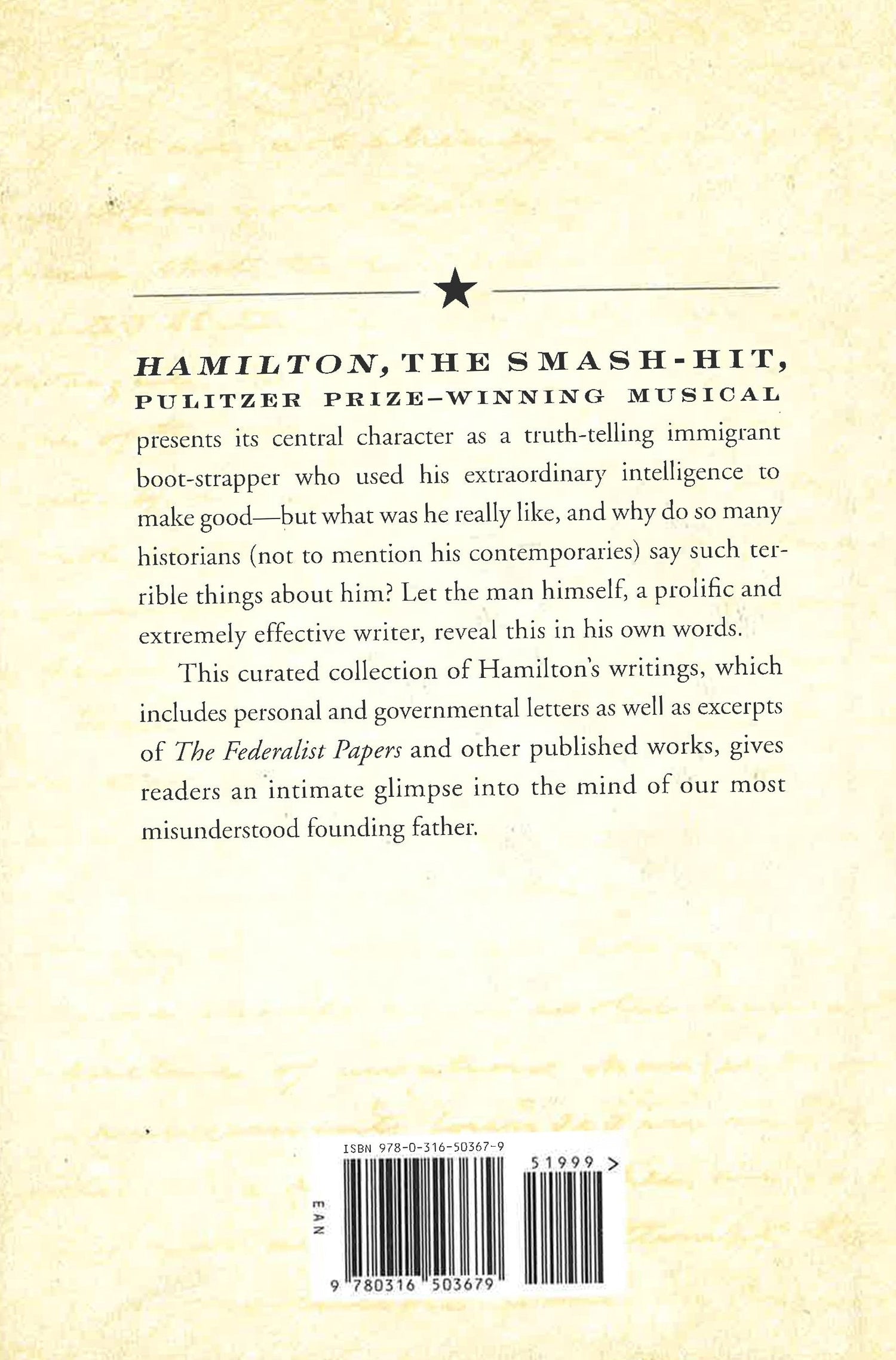 HAMILTON, THE SMASH-HIT, PULITZER PRIZE–WINNING MUSICAL presents its central character as a truth-telling immigrant boot-strapper who used his extraordinary intelligence to make good—but what was he really like, and why do so many historians (not to mention his contemporaries) say such terrible things about him? Let the man himself, a prolific and extremely effective writer, reveal this in his own words.

This curated collection of Hamilton's writings, which includes personal and governmental letters as well as excerpts of The Federalist Papers and other published works, gives readers an intimate glimpse into the mind of our most misunderstood founding father.

ISBN 978-0-316-50367-9

51999 >

EAN

9 780316 503679